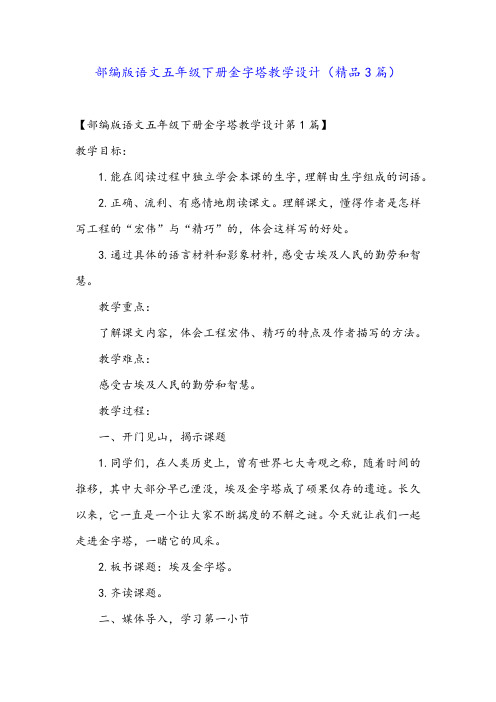 部编版语文五年级下册金字塔教学设计（精品3篇）

【部编版语文五年级下册金字塔教学设计第1篇】

教学目标：

1. 能在阅读过程中独立学会本课的生字，理解由生字组成的词语。

2. 正确、流利、有感情地朗读课文。理解课文，懂得作者是怎样写工程的“宏伟”与“精巧”的，体会这样写的好处。

3. 通过具体的语言材料和影象材料，感受古埃及人民的勤劳和智慧。

教学重点：

了解课文内容，体会工程宏伟、精巧的特点及作者描写的方法。

教学难点：

感受古埃及人民的勤劳和智慧。

教学过程：

一、开门见山，揭示课题

1. 同学们，在人类历史上，曾有世界七大奇观之称，随着时间的推移，其中大部分早已湮没，埃及金字塔成了硕果仅存的遗迹。长久以来，它一直是一个让大家不断揣度的不解之谜。今天就让我们一起走进金字塔，一睹它的风采。

2. 板书课题：埃及金字塔。

3. 齐读课题。

二、媒体导入，学习第一小节